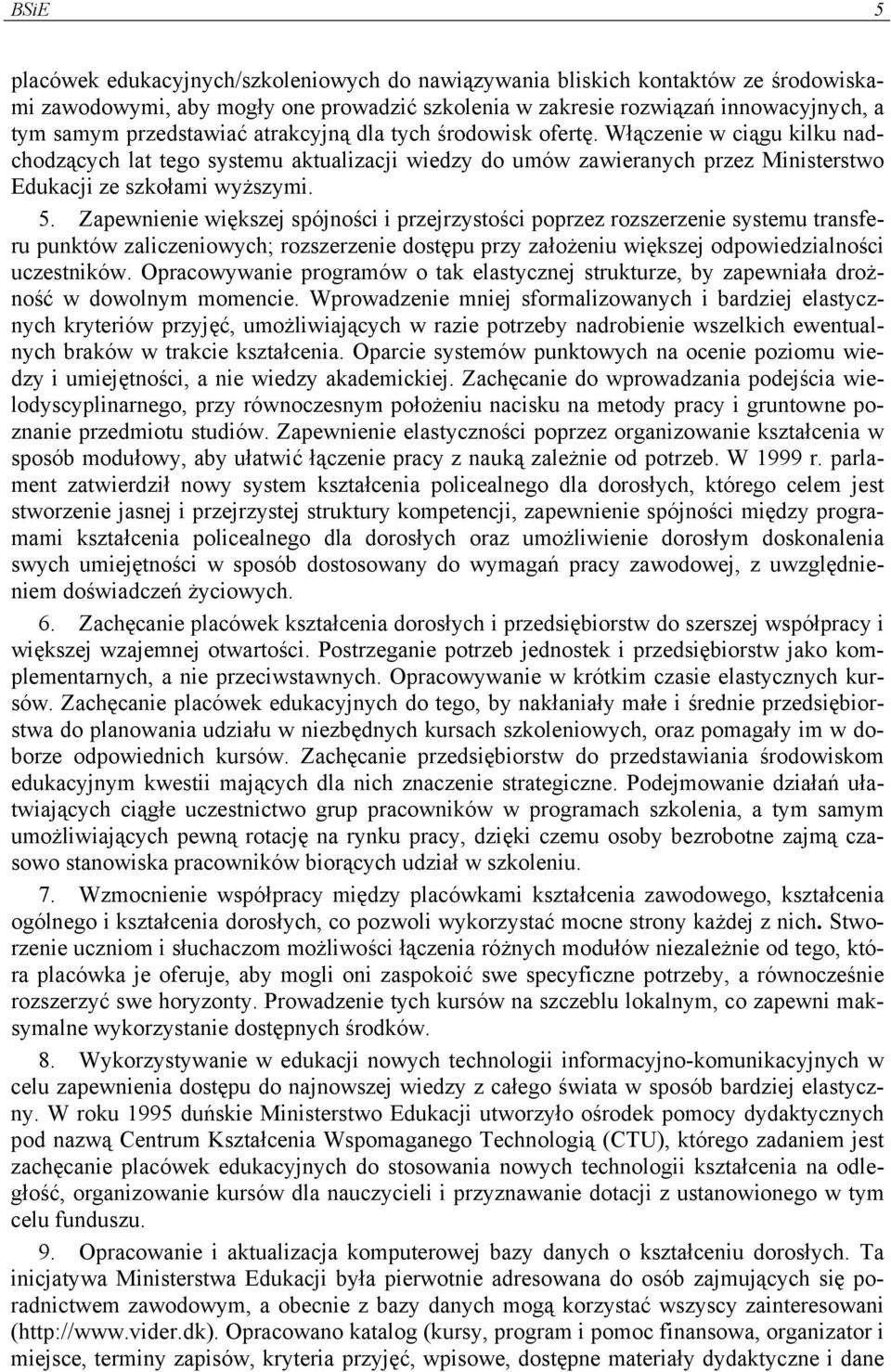 BSiE 5

placówek edukacyjnych/szkoleniowych do nawiązywania bliskich kontaktów ze środowiskami zawodowymi, aby mogły one prowadzić szkolenia w zakresie rozwiązań innowacyjnych, a tym samym przedstawiać atrakcyjną dla tych środowisk ofertę. Włączenie w ciągu kilku nadchodzących lat tego systemu aktualizacji wiedzy do umów zawieranych przez Ministerstwo Edukacji ze szkołami wyższymi.

5. Zapewnienie większej spójności i przejrzystości poprzez rozszerzenie systemu transferu punktów zaliczeniowych; rozszerzenie dostępu przy założeniu większej odpowiedzialności uczestników. Opracowywanie programów o tak elastycznej strukturze, by zapewniała drożność w dowolnym momencie. Wprowadzenie mniej sformalizowanych i bardziej elastycznych kryteriów przyjęć, umożliwiających w razie potrzeby nadrobienie wszelkich ewentualnych braków w trakcie kształcenia. Oparcie systemów punktowych na ocenie poziomu wiedzy i umiejętności, a nie wiedzy akademickiej. Zachęcanie do wprowadzania podejścia wielodyscyplinarnego, przy równoczesnym położeniu nacisku na metody pracy i gruntowne poznanie przedmiotu studiów. Zapewnienie elastyczności poprzez organizowanie kształcenia w sposób modułowy, aby ułatwić łączenie pracy z nauką zależnie od potrzeb. W 1999 r. parlament zatwierdził nowy system kształcenia policealnego dla dorosłych, którego celem jest stworzenie jasnej i przejrzystej struktury kompetencji, zapewnienie spójności między programami kształcenia policealnego dla dorosłych oraz umożliwienie dorosłym doskonalenia swych umiejętności w sposób dostosowany do wymagań pracy zawodowej, z uwzględnieniem doświadczeń życiowych.

6. Zachęcanie placówek kształcenia dorosłych i przedsiębiorstw do szerszej współpracy i większej wzajemnej otwartości. Postrzeganie potrzeb jednostek i przedsiębiorstw jako komplementarnych, a nie przeciwstawnych. Opracowywanie w krótkim czasie elastycznych kursów. Zachęcanie placówek edukacyjnych do tego, by nakłaniały małe i średnie przedsiębiorstwa do planowania udziału w niezbędnych kursach szkoleniowych, oraz pomagały im w doborze odpowiednich kursów. Zachęcanie przedsiębiorstw do przedstawiania środowiskom edukacyjnym kwestii mających dla nich znaczenie strategiczne. Podejmowanie działań ułatwiających ciągłe uczestnictwo grup pracowników w programach szkolenia, a tym samym umożliwiających pewną rotację na rynku pracy, dzięki czemu osoby bezrobotne zajmą czasowo stanowiska pracowników biorących udział w szkoleniu.

7. Wzmocnienie współpracy między placówkami kształcenia zawodowego, kształcenia ogólnego i kształcenia dorosłych, co pozwoli wykorzystać mocne strony każdej z nich. Stworzenie uczniom i słuchaczom możliwości łączenia różnych modułów niezależnie od tego, która placówka je oferuje, aby mogli oni zaspokoić swe specyficzne potrzeby, a równocześnie rozszerzyć swe horyzonty. Prowadzenie tych kursów na szczeblu lokalnym, co zapewni maksymalne wykorzystanie dostępnych środków.

8. Wykorzystywanie w edukacji nowych technologii informacyjno-komunikacyjnych w celu zapewnienia dostępu do najnowszej wiedzy z całego świata w sposób bardziej elastyczny. W roku 1995 duńskie Ministerstwo Edukacji utworzyło ośrodek pomocy dydaktycznych pod nazwą Centrum Kształcenia Wspomaganego Technologią (CTU), którego zadaniem jest zachęcanie placówek edukacyjnych do stosowania nowych technologii kształcenia na odległość, organizowanie kursów dla nauczycieli i przyznawanie dotacji z ustanowionego w tym celu funduszu.

9. Opracowanie i aktualizacja komputerowej bazy danych o kształceniu dorosłych. Ta inicjatywa Ministerstwa Edukacji była pierwotnie adresowana do osób zajmujących się poradnictwem zawodowym, a obecnie z bazy danych mogą korzystać wszyscy zainteresowani (http://www.vider.dk). Opracowano katalog (kursy, program i pomoc finansowa, organizator i miejsce, terminy zapisów, kryteria przyjęć, wpisowe, dostępne materiały dydaktyczne i dane